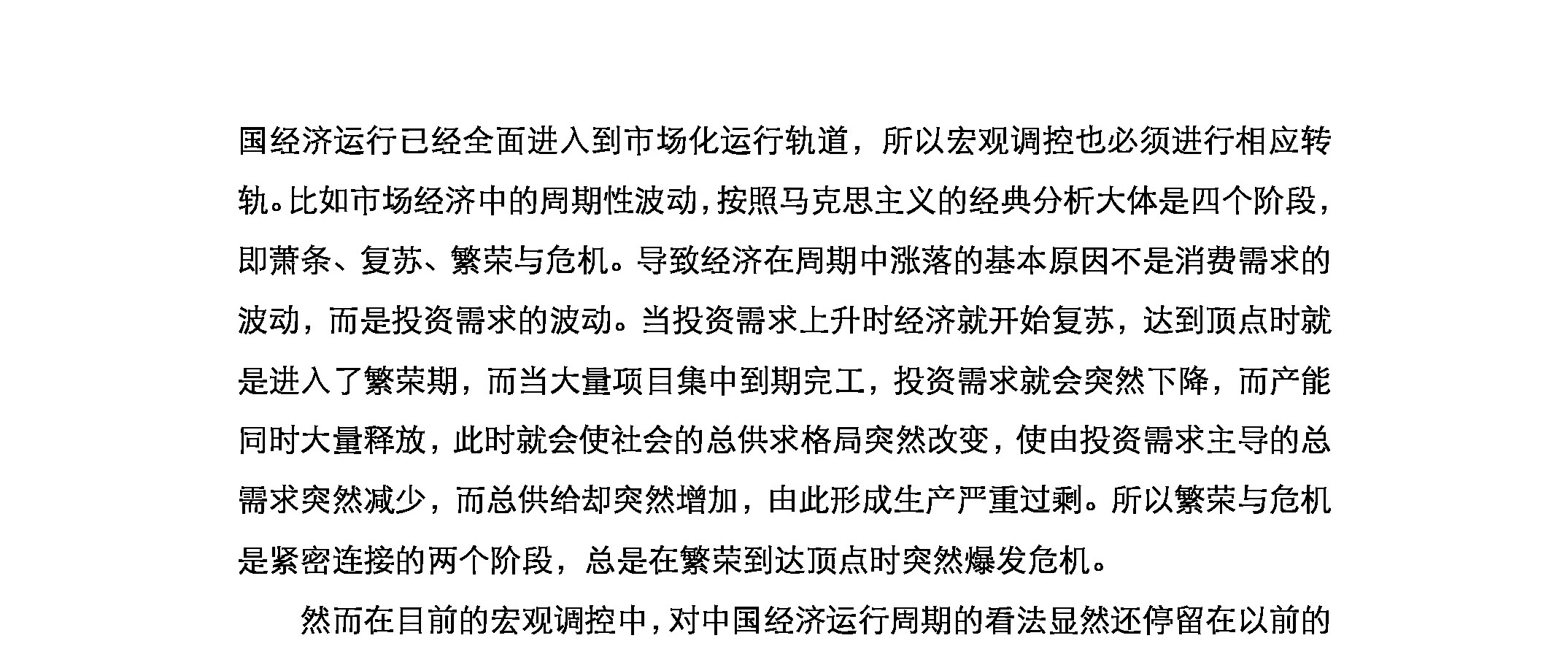 国经济运行已经全面进入到市场化运行轨道，所以宏观调控也必须进行相应转轨。比如市场经济中的周期性波动，按照马克思主义的经典分析大体是四个阶段，即萧条、复苏、繁荣与危机。导致经济在周期中涨落的基本原因不是消费需求的波动，而是投资需求的波动。当投资需求上升时经济就开始复苏，达到顶点时就是进入了繁荣期，而当大量项目集中到期完工，投资需求就会突然下降，而产能同时大量释放，此时就会使社会的总供求格局突然改变，使由投资需求主导的总需求突然减少，而总供给却突然增加，由此形成生产严重过剩。所以繁荣与危机是紧密连接的两个阶段，总是在繁荣到达顶点时突然爆发危机。

然而在目前的宏观调控中，对中国经济运行周期的看法显然还停留在以前的